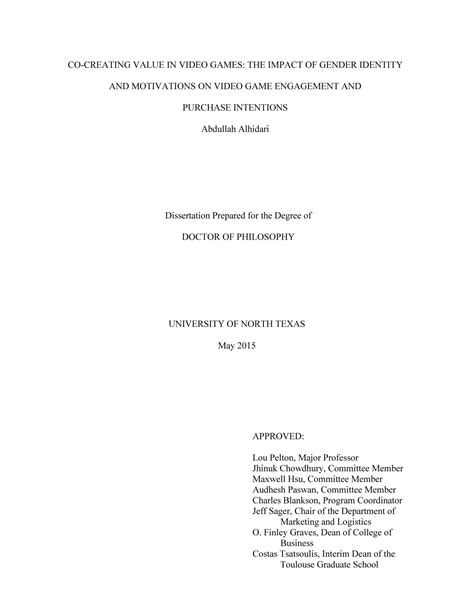 CO-CREATING VALUE IN VIDEO GAMES: THE IMPACT OF GENDER IDENTITY AND MOTIVATIONS ON VIDEO GAME ENGAGEMENT AND PURCHASE INTENTIONS

Abdullah Alhidari

Dissertation Prepared for the Degree of

DOCTOR OF PHILOSOPHY

UNIVERSITY OF NORTH TEXAS

May 2015

APPROVED:

Lou Pelton, Major Professor
Jhinuk Chowdhury, Committee Member
Maxwell Hsu, Committee Member
Audhesh Paswan, Committee Member
Charles Blankson, Program Coordinator
Jeff Sager, Chair of the Department of Marketing and Logistics
O. Finley Graves, Dean of College of Business
Costas Tsatsoulis, Interim Dean of the Toulouse Graduate School